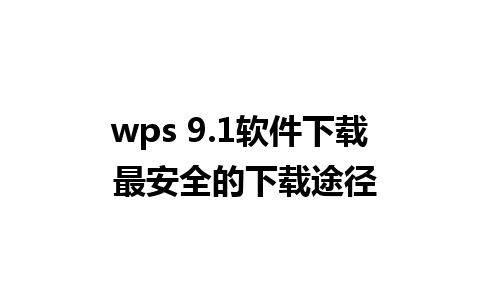 wps 9.1软件下载
最安全的下载途径